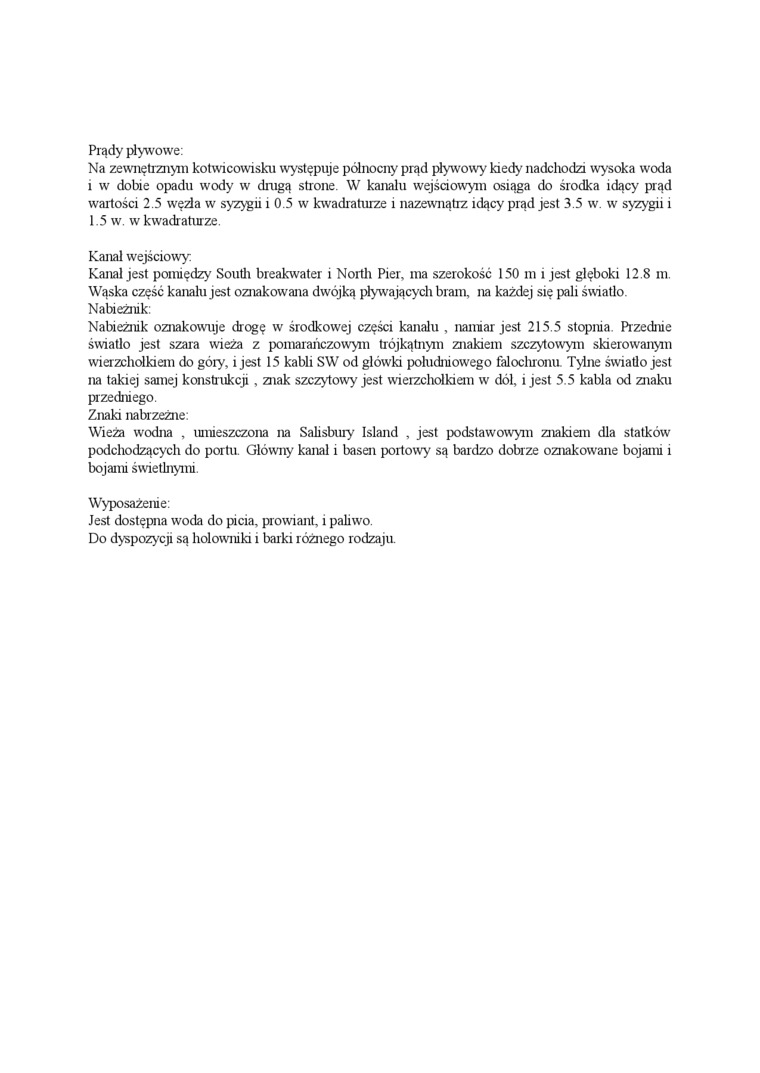 Prądy pływowe:
Na zewnętrznym kotwicowisku występuje północny prąd pływowy kiedy nadchodzi wysoka woda i w dobie opadu wody w drugą strone. W kanału wejściowym osiąga do środka idący prąd wartości 2.5 węzła w syzygii i 0.5 w kwadraturze i nazewnątrz idący prąd jest 3.5 w. w syzygii i 1.5 w. w kwadraturze.

Kanał wejściowy:
Kanał jest pomiędzy South breakwater i North Pier, ma szerokość 150 m i jest głęboki 12.8 m. Wąska część kanału jest oznakowana dwójką pływających bram, na każdej się pali światło.
Nabieżnik:
Nabieżnik oznakowuje drogę w środkowej części kanału , namiar jest 215.5 stopnia. Przednie światło jest szara wieża z pomarańczowym trójkątnym znakiem szczytowym skierowanym wierzchołkiem do góry, i jest 15 kabli SW od główki południowego falochronu. Tylne światło jest na takiej samej konstrukcji , znak szczytowy jest wierzchołkiem w dół, i jest 5.5 kabla od znaku przedniego.
Znaki nabrzeżne:
Wieża wodna , umieszczona na Salisbury Island , jest podstawowym znakiem dla statków podchodzących do portu. Główny kanał i basen portowy są bardzo dobrze oznakowane bojami i bojami świetlnymi.

Wyposażenie:
Jest dostępna woda do picia, prowiant, i paliwo.
Do dyspozycji są holowniki i barki różnego rodzaju.